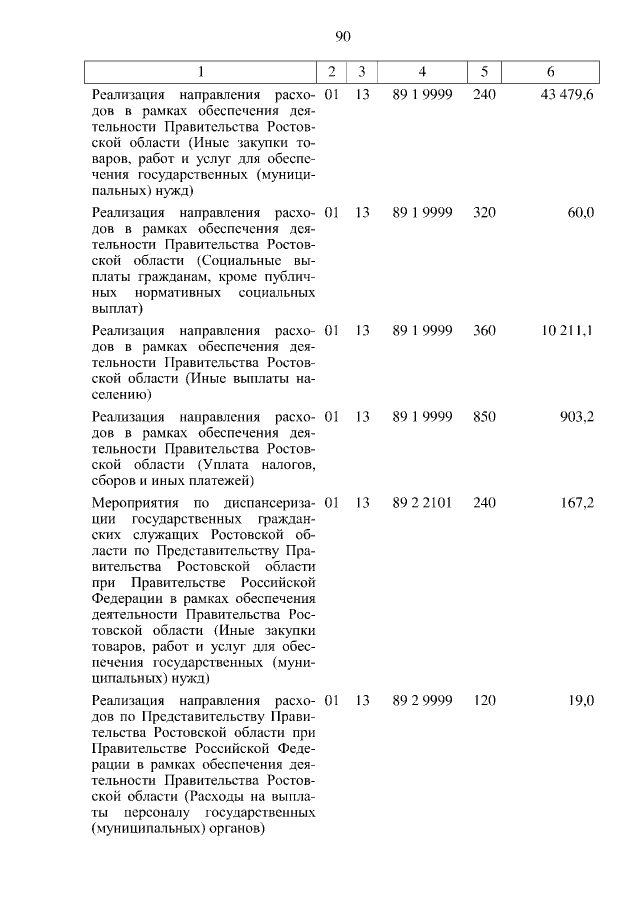 90

| 1 | 2 | 3 | 4 | 5 | 6 |
|---|---|---|---|---|---|
| Реализация направления расходов в рамках обеспечения деятельности Правительства Ростовской области (Иные закупки товаров, работ и услуг для обеспечения государственных (муниципальных) нужд) | 01 | 13 | 89 1 9999 | 240 | 43 479,6 |
| Реализация направления расходов в рамках обеспечения деятельности Правительства Ростовской области (Социальные выплаты гражданам, кроме публичных нормативных социальных выплат) | 01 | 13 | 89 1 9999 | 320 | 60,0 |
| Реализация направления расходов в рамках обеспечения деятельности Правительства Ростовской области (Иные выплаты населению) | 01 | 13 | 89 1 9999 | 360 | 10 211,1 |
| Реализация направления расходов в рамках обеспечения деятельности Правительства Ростовской области (Уплата налогов, сборов и иных платежей) | 01 | 13 | 89 1 9999 | 850 | 903,2 |
| Мероприятия по диспансеризации государственных гражданских служащих Ростовской области по Представительству Правительства Ростовской области при Правительстве Российской Федерации в рамках обеспечения деятельности Правительства Ростовской области (Иные закупки товаров, работ и услуг для обеспечения государственных (муниципальных) нужд) | 01 | 13 | 89 2 2101 | 240 | 167,2 |
| Реализация направления расходов по Представительству Правительства Ростовской области при Правительстве Российской Федерации в рамках обеспечения деятельности Правительства Ростовской области (Расходы на выплаты персоналу государственных (муниципальных) органов) | 01 | 13 | 89 2 9999 | 120 | 19,0 |